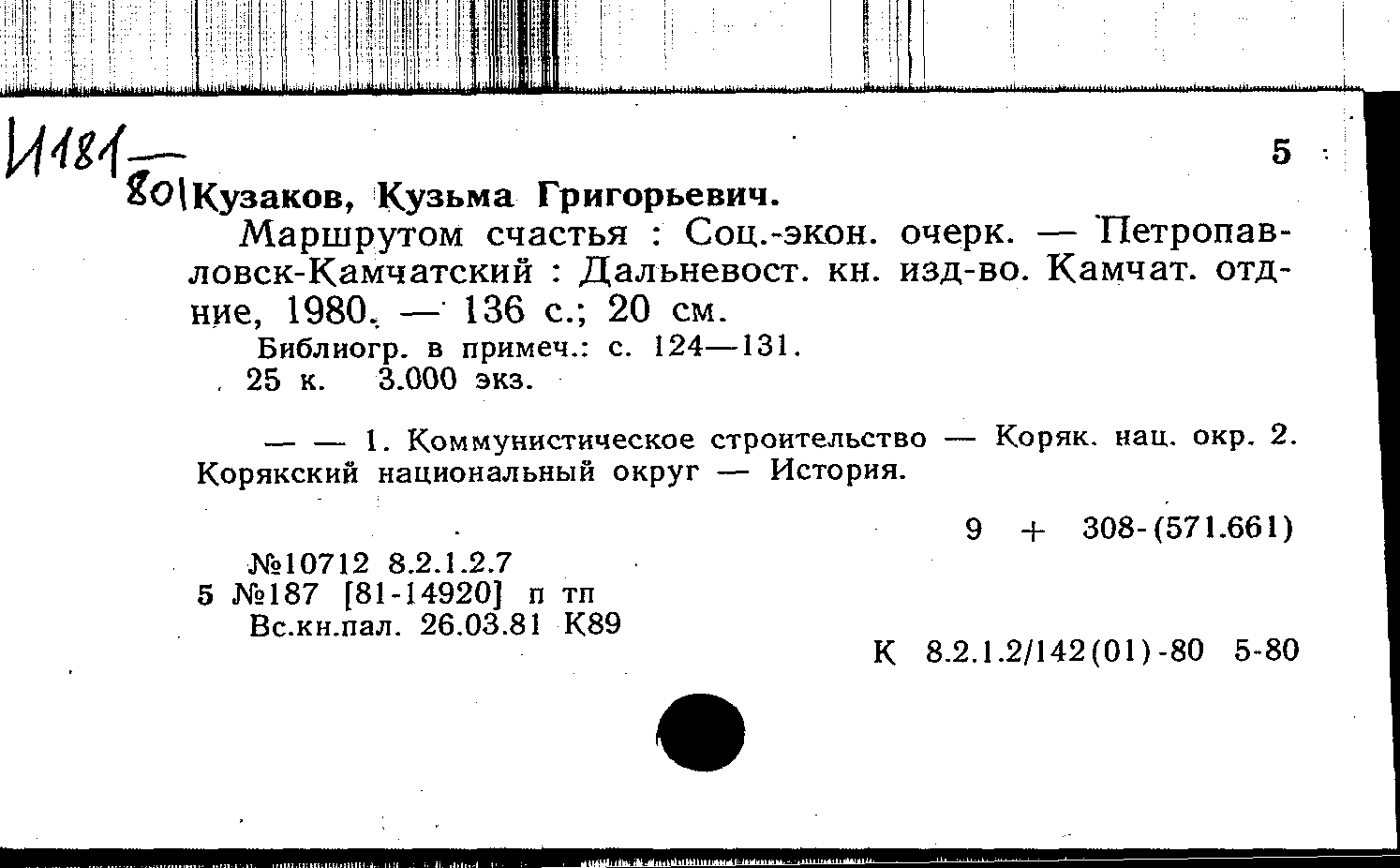 И181
80

5

Кузаков, Кузьма Григорьевич.

Маршрутом счастья : Соц.-экон. очерк. — Петропавловск-Камчатский : Дальневост. кн. изд-во. Камчат. отд-ние, 1980. — 136 с.; 20 см.

Библиогр. в примеч.: с. 124—131.

25 к. 3.000 экз.

— — 1. Коммунистическое строительство — Коряк. нац. окр. 2. Корякский национальный округ — История.

9 + 308-(571.661)

№10712 8.2.1.2.7
5 №187 [81-14920] п тп
Вс.кн.пал. 26.03.81 К89

К 8.2.1.2/142(01)-80 5-80